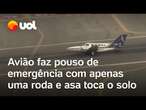 uol

Avião faz pouso de emergência com apenas uma roda e asa toca o solo